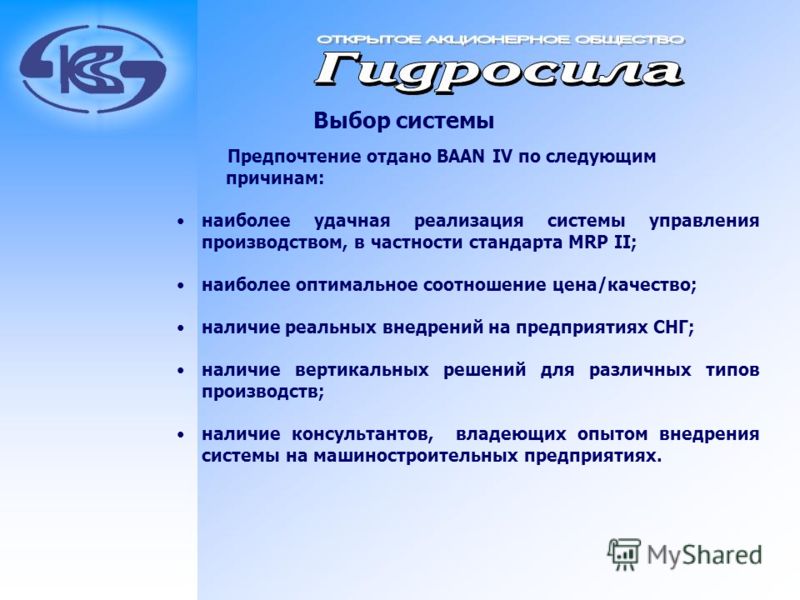 ОТКРЫТОЕ АКЦИОНЕРНОЕ ОБЩЕСТВО
Гидросила

Выбор системы

Предпочтение отдано BAAN IV по следующим причинам:

• наиболее удачная реализация системы управления производством, в частности стандарта MRP II;

• наиболее оптимальное соотношение цена/качество;

• наличие реальных внедрений на предприятиях СНГ;

• наличие вертикальных решений для различных типов производств;

• наличие консультантов, владеющих опытом внедрения системы на машиностроительных предприятиях.

MyShared